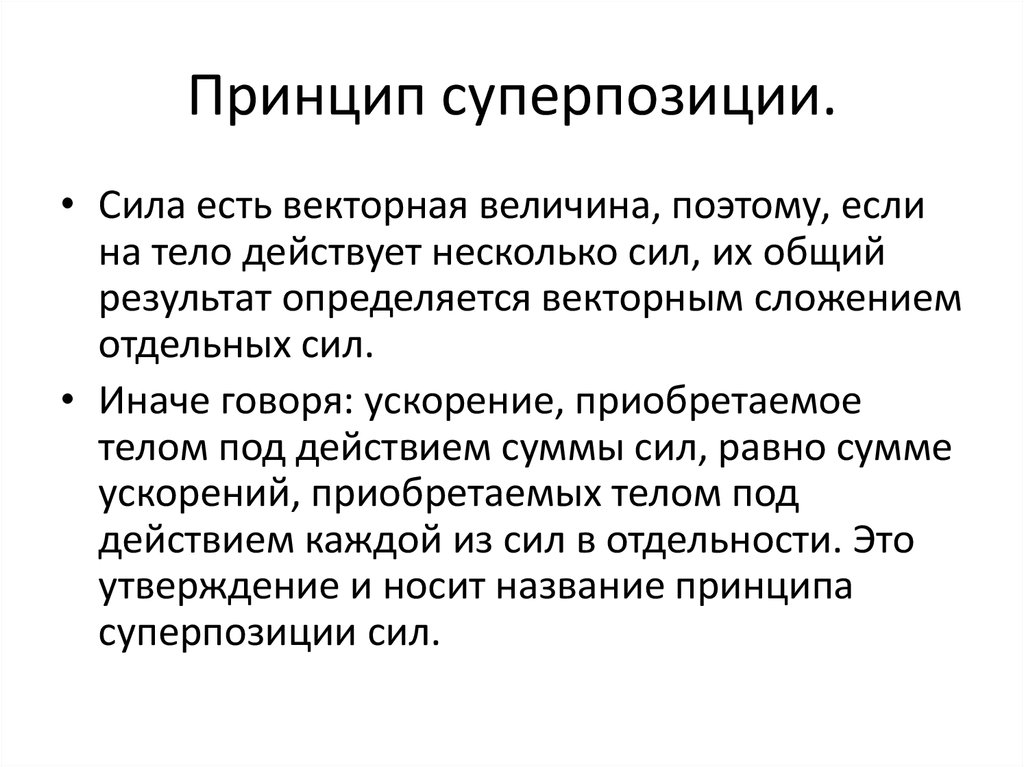 Принцип суперпозиции.

• Сила есть векторная величина, поэтому, если на тело действует несколько сил, их общий результат определяется векторным сложением отдельных сил.

• Иначе говоря: ускорение, приобретаемое телом под действием суммы сил, равно сумме ускорений, приобретаемых телом под действием каждой из сил в отдельности. Это утверждение и носит название принципа суперпозиции сил.